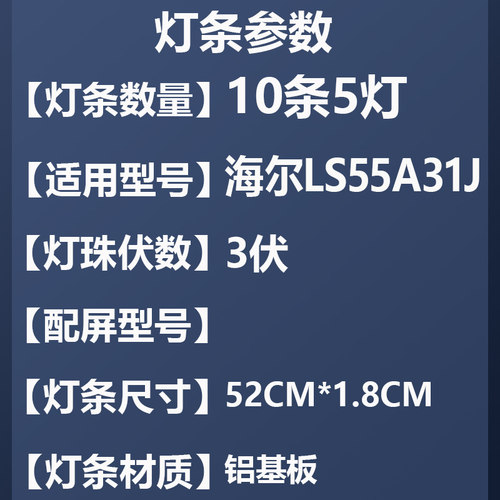 灯条参数

【灯条数量】10条5灯

【适用型号】海尔LS55A31J

【灯珠伏数】3伏

【配屏型号】

【灯条尺寸】52CM*1.8CM

【灯条材质】铝基板